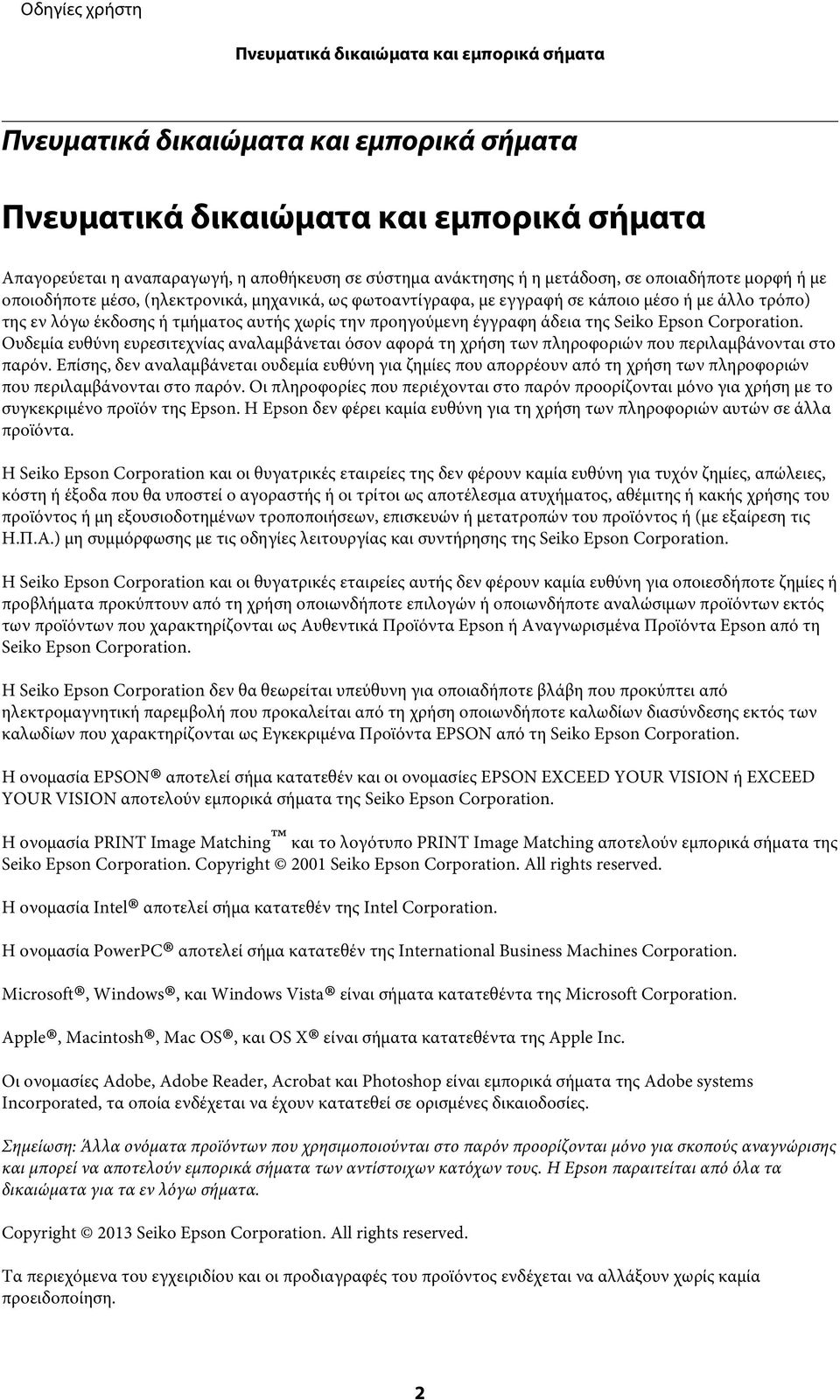 Οδηγίες χρήστη

Πνευματικά δικαιώματα και εμπορικά σήματα

Πνευματικά δικαιώματα και εμπορικά σήματα

Πνευματικά δικαιώματα και εμπορικά σήματα

Απαγορεύεται η αναπαραγωγή, η αποθήκευση σε σύστημα ανάκτησης ή η μετάδοση, σε οποιαδήποτε μορφή ή με οποιοδήποτε μέσο, (ηλεκτρονικά, μηχανικά, ως φωτοαντίγραφα, με εγγραφή σε κάποιο μέσο ή με άλλο τρόπο) της εν λόγω έκδοσης ή τμήματος αυτής χωρίς την προηγούμενη έγγραφη άδεια της Seiko Epson Corporation. Ουδεμία ευθύνη ευρεσιτεχνίας αναλαμβάνεται όσον αφορά τη χρήση των πληροφοριών που περιλαμβάνονται στο παρόν. Επίσης, δεν αναλαμβάνεται ουδεμία ευθύνη για ζημίες που απορρέουν από τη χρήση των πληροφοριών που περιλαμβάνονται στο παρόν. Οι πληροφορίες που περιέχονται στο παρόν προορίζονται μόνο για χρήση με το συγκεκριμένο προϊόν της Epson. Η Epson δεν φέρει καμία ευθύνη για τη χρήση των πληροφοριών αυτών σε άλλα προϊόντα.

Η Seiko Epson Corporation και οι θυγατρικές εταιρείες της δεν φέρουν καμία ευθύνη για τυχόν ζημίες, απώλειες, κόστη ή έξοδα που θα υποστεί ο αγοραστής ή οι τρίτοι ως αποτέλεσμα ατυχήματος, αθέμιτης ή κακής χρήσης του προϊόντος ή μη εξουσιοδοτημένων τροποποιήσεων, επισκευών ή μετατροπών του προϊόντος ή (με εξαίρεση τις Η.Π.Α.) μη συμμόρφωσης με τις οδηγίες λειτουργίας και συντήρησης της Seiko Epson Corporation.

Η Seiko Epson Corporation και οι θυγατρικές εταιρείες αυτής δεν φέρουν καμία ευθύνη για οποιεσδήποτε ζημίες ή προβλήματα προκύπτουν από τη χρήση οποιωνδήποτε επιλογών ή οποιωνδήποτε αναλώσιμων προϊόντων εκτός των προϊόντων που χαρακτηρίζονται ως Αυθεντικά Προϊόντα Epson ή Αναγνωρισμένα Προϊόντα Epson από τη Seiko Epson Corporation.

Η Seiko Epson Corporation δεν θα θεωρείται υπεύθυνη για οποιαδήποτε βλάβη που προκύπτει από ηλεκτρομαγνητική παρεμβολή που προκαλείται από τη χρήση οποιωνδήποτε καλωδίων διασύνδεσης εκτός των καλωδίων που χαρακτηρίζονται ως Εγκεκριμένα Προϊόντα EPSON από τη Seiko Epson Corporation.

Η ονομασία EPSON® αποτελεί σήμα κατατεθέν και οι ονομασίες EPSON EXCEED YOUR VISION ή EXCEED YOUR VISION αποτελούν εμπορικά σήματα της Seiko Epson Corporation.

Η ονομασία PRINT Image Matching™ και το λογότυπο PRINT Image Matching αποτελούν εμπορικά σήματα της Seiko Epson Corporation. Copyright © 2001 Seiko Epson Corporation. All rights reserved.

Η ονομασία Intel® αποτελεί σήμα κατατεθέν της Intel Corporation.

Η ονομασία PowerPC® αποτελεί σήμα κατατεθέν της International Business Machines Corporation.

Microsoft®, Windows®, και Windows Vista® είναι σήματα κατατεθέντα της Microsoft Corporation.

Apple®, Macintosh®, Mac OS®, και OS X® είναι σήματα κατατεθέντα της Apple Inc.

Οι ονομασίες Adobe, Adobe Reader, Acrobat και Photoshop είναι εμπορικά σήματα της Adobe systems Incorporated, τα οποία ενδέχεται να έχουν κατατεθεί σε ορισμένες δικαιοδοσίες.

Σημείωση: Άλλα ονόματα προϊόντων που χρησιμοποιούνται στο παρόν προορίζονται μόνο για σκοπούς αναγνώρισης και μπορεί να αποτελούν εμπορικά σήματα των αντίστοιχων κατόχων τους. Η Epson παραιτείται από όλα τα δικαιώματα για τα εν λόγω σήματα.

Copyright © 2013 Seiko Epson Corporation. All rights reserved.

Τα περιεχόμενα του εγχειριδίου και οι προδιαγραφές του προϊόντος ενδέχεται να αλλάξουν χωρίς καμία προειδοποίηση.

2